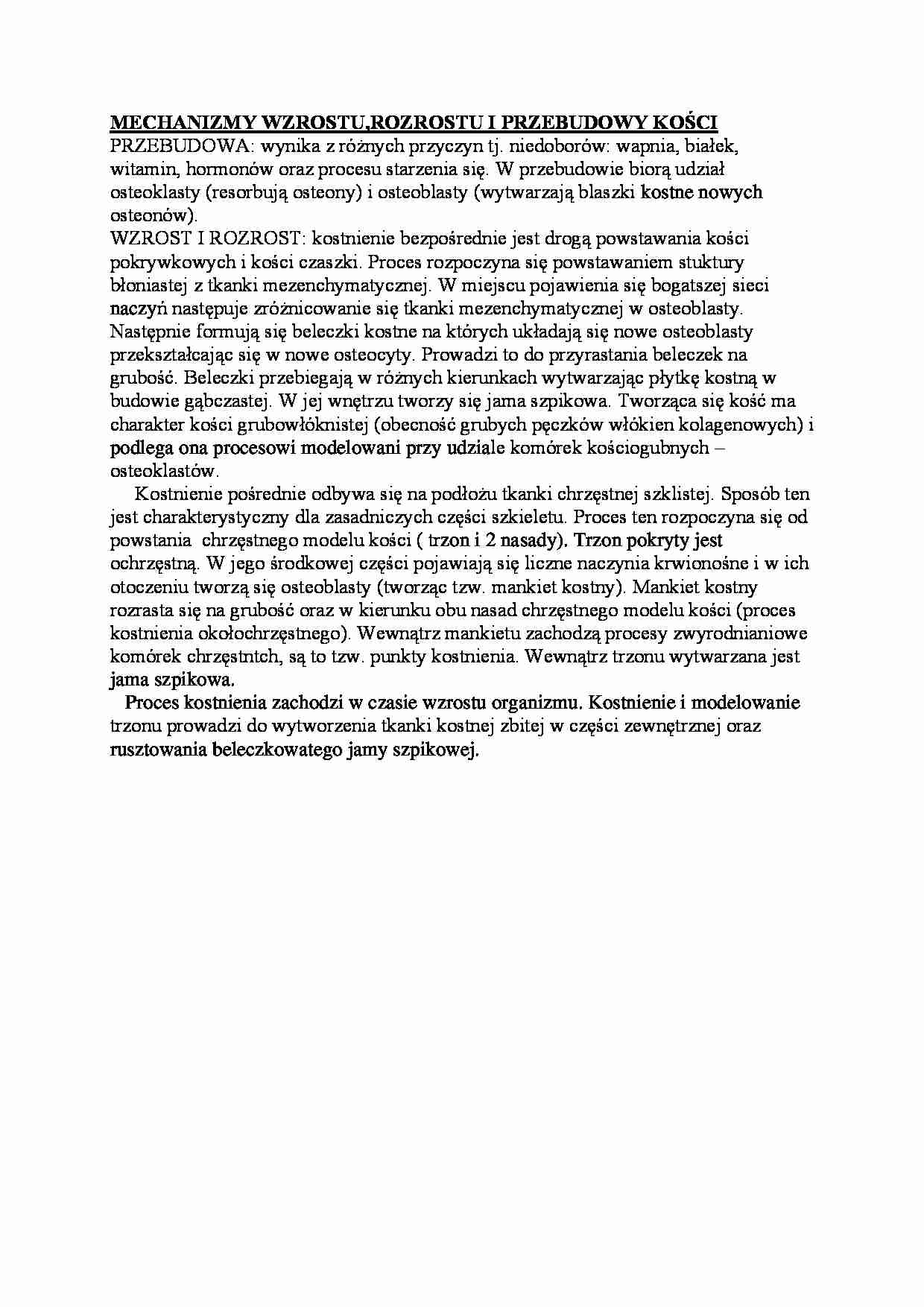 MECHANIZMY WZROSTU,ROZROSTU I PRZEBUDOWY KOŚCI
PRZEBUDOWA: wynika z różnych przyczyn tj. niedoborów: wapnia, białek, witamin, hormonów oraz procesu starzenia się. W przebudowie biorą udział osteoklasty (resorbują osteony) i osteoblasty (wytwarzają blaszki kostne nowych osteonów).
WZROST I ROZROST: kostnienie bezpośrednie jest drogą powstawania kości pokrywkowych i kości czaszki. Proces rozpoczyna się powstawaniem stuktury błoniastej z tkanki mezenchymatycznej. W miejscu pojawienia się bogatszej sieci naczyń następuje zróżnicowanie się tkanki mezenchymatycznej w osteoblasty. Następnie formują się beleczki kostne na których układają się nowe osteoblasty przekształcając się w nowe osteocyty. Prowadzi to do przyrastania beleczek na grubość. Beleczki przebiegają w różnych kierunkach wytwarzając płytkę kostną w budowie gąbczastej. W jej wnętrzu tworzy się jama szpikowa. Tworząca się kość ma charakter kości grubowłóknistej (obecność grubych pęczków włókien kolagenowych) i podlega ona procesowi modelowani przy udziale komórek kościogubnych – osteoklastów.

Kostnienie pośrednie odbywa się na podłożu tkanki chrzęstnej szklistej. Sposób ten jest charakterystyczny dla zasadniczych części szkieletu. Proces ten rozpoczyna się od powstania chrzęstnego modelu kości ( trzon i 2 nasady). Trzon pokryty jest ochrzęstną. W jego środkowej części pojawiają się liczne naczynia krwionośne i w ich otoczeniu tworzą się osteoblasty (tworząc tzw. mankiet kostny). Mankiet kostny rozrasta się na grubość oraz w kierunku obu nasad chrzęstnego modelu kości (proces kostnienia okołochrzęstnego). Wewnątrz mankietu zachodzą procesy zwyrodnianiowe komórek chrzęstntch, są to tzw. punkty kostnienia. Wewnątrz trzonu wytwarzana jest jama szpikowa.

Proces kostnienia zachodzi w czasie wzrostu organizmu. Kostnienie i modelowanie trzonu prowadzi do wytworzenia tkanki kostnej zbitej w części zewnętrznej oraz rusztowania beleczkowatego jamy szpikowej.